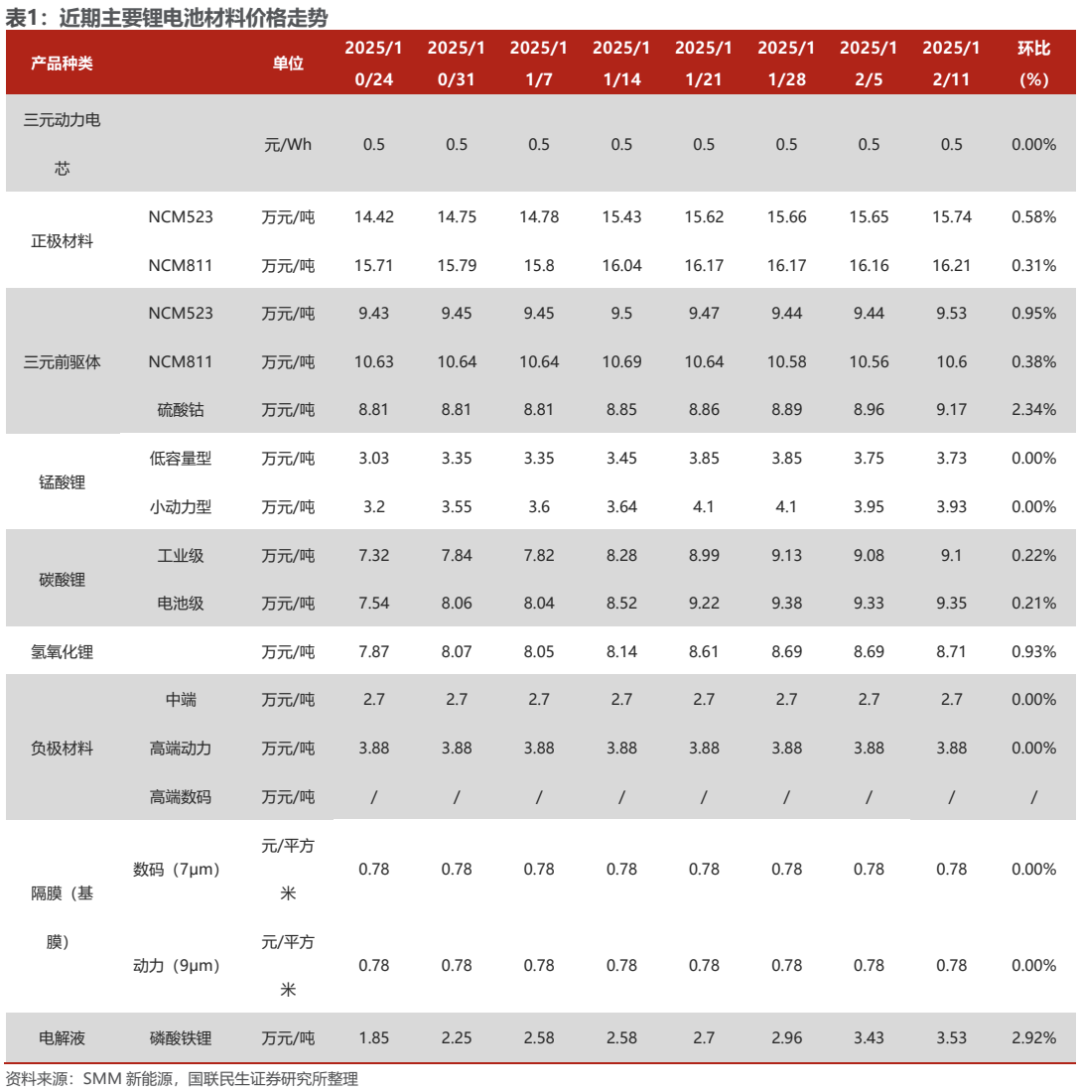 表1：近期主要锂电池材料价格走势

| 产品种类 | | 单位 | 2025/10/24 | 2025/10/31 | 2025/11/7 | 2025/11/14 | 2025/11/21 | 2025/11/28 | 2025/12/5 | 2025/12/11 | 环比(%) |
|---|---|---|---|---|---|---|---|---|---|---|---|
| 三元动力电芯 | | 元/Wh | 0.5 | 0.5 | 0.5 | 0.5 | 0.5 | 0.5 | 0.5 | 0.5 | 0.00% |
| 正极材料 | NCM523 | 万元/吨 | 14.42 | 14.75 | 14.78 | 15.43 | 15.62 | 15.66 | 15.65 | 15.74 | 0.58% |
| | NCM811 | 万元/吨 | 15.71 | 15.79 | 15.8 | 16.04 | 16.17 | 16.17 | 16.16 | 16.21 | 0.31% |
| 三元前驱体 | NCM523 | 万元/吨 | 9.43 | 9.45 | 9.45 | 9.5 | 9.47 | 9.44 | 9.44 | 9.53 | 0.95% |
| | NCM811 | 万元/吨 | 10.63 | 10.64 | 10.64 | 10.69 | 10.64 | 10.58 | 10.56 | 10.6 | 0.38% |
| | 硫酸钴 | 万元/吨 | 8.81 | 8.81 | 8.81 | 8.85 | 8.86 | 8.89 | 8.96 | 9.17 | 2.34% |
| 锰酸锂 | 低容量型 | 万元/吨 | 3.03 | 3.35 | 3.35 | 3.45 | 3.85 | 3.85 | 3.75 | 3.73 | 0.00% |
| | 小动力型 | 万元/吨 | 3.2 | 3.55 | 3.6 | 3.64 | 4.1 | 4.1 | 3.95 | 3.93 | 0.00% |
| 碳酸锂 | 工业级 | 万元/吨 | 7.32 | 7.84 | 7.82 | 8.28 | 8.99 | 9.13 | 9.08 | 9.1 | 0.22% |
| | 电池级 | 万元/吨 | 7.54 | 8.06 | 8.04 | 8.52 | 9.22 | 9.38 | 9.33 | 9.35 | 0.21% |
| 氢氧化锂 | | 万元/吨 | 7.87 | 8.07 | 8.05 | 8.14 | 8.61 | 8.69 | 8.69 | 8.71 | 0.93% |
| 负极材料 | 中端 | 万元/吨 | 2.7 | 2.7 | 2.7 | 2.7 | 2.7 | 2.7 | 2.7 | 2.7 | 0.00% |
| | 高端动力 | 万元/吨 | 3.88 | 3.88 | 3.88 | 3.88 | 3.88 | 3.88 | 3.88 | 3.88 | 0.00% |
| | 高端数码 | 万元/吨 | / | / | / | / | / | / | / | / | / |
| 隔膜（基膜） | 数码（7μm） | 元/平方米 | 0.78 | 0.78 | 0.78 | 0.78 | 0.78 | 0.78 | 0.78 | 0.78 | 0.00% |
| | 动力（9μm） | 元/平方米 | 0.78 | 0.78 | 0.78 | 0.78 | 0.78 | 0.78 | 0.78 | 0.78 | 0.00% |
| 电解液 | 磷酸铁锂 | 万元/吨 | 1.85 | 2.25 | 2.58 | 2.58 | 2.7 | 2.96 | 3.43 | 3.53 | 2.92% |

资料来源：SMM 新能源，国联民生证券研究所整理